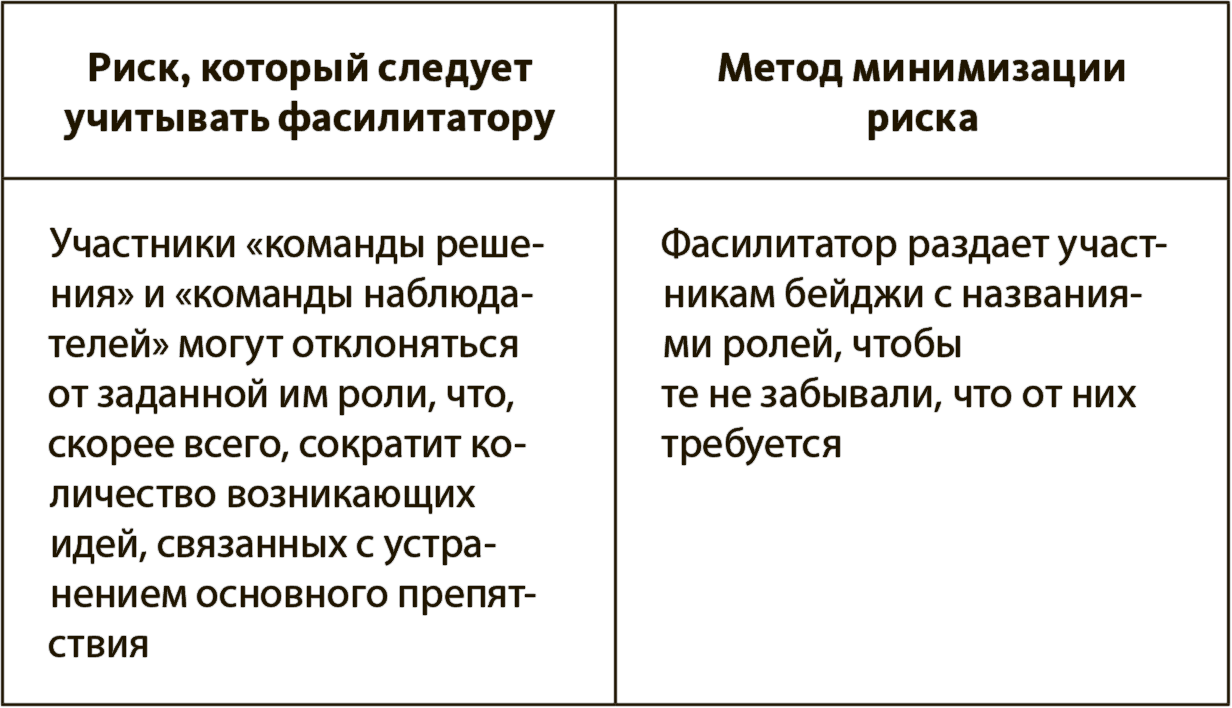 | Риск, который следует учитывать фасилитатору | Метод минимизации риска |
|---|---|
| Участники «команды решения» и «команды наблюдателей» могут отклоняться от заданной им роли, что, скорее всего, сократит количество возникающих идей, связанных с устранением основного препятствия | Фасилитатор раздает участникам бейджи с названиями ролей, чтобы те не забывали, что от них требуется |